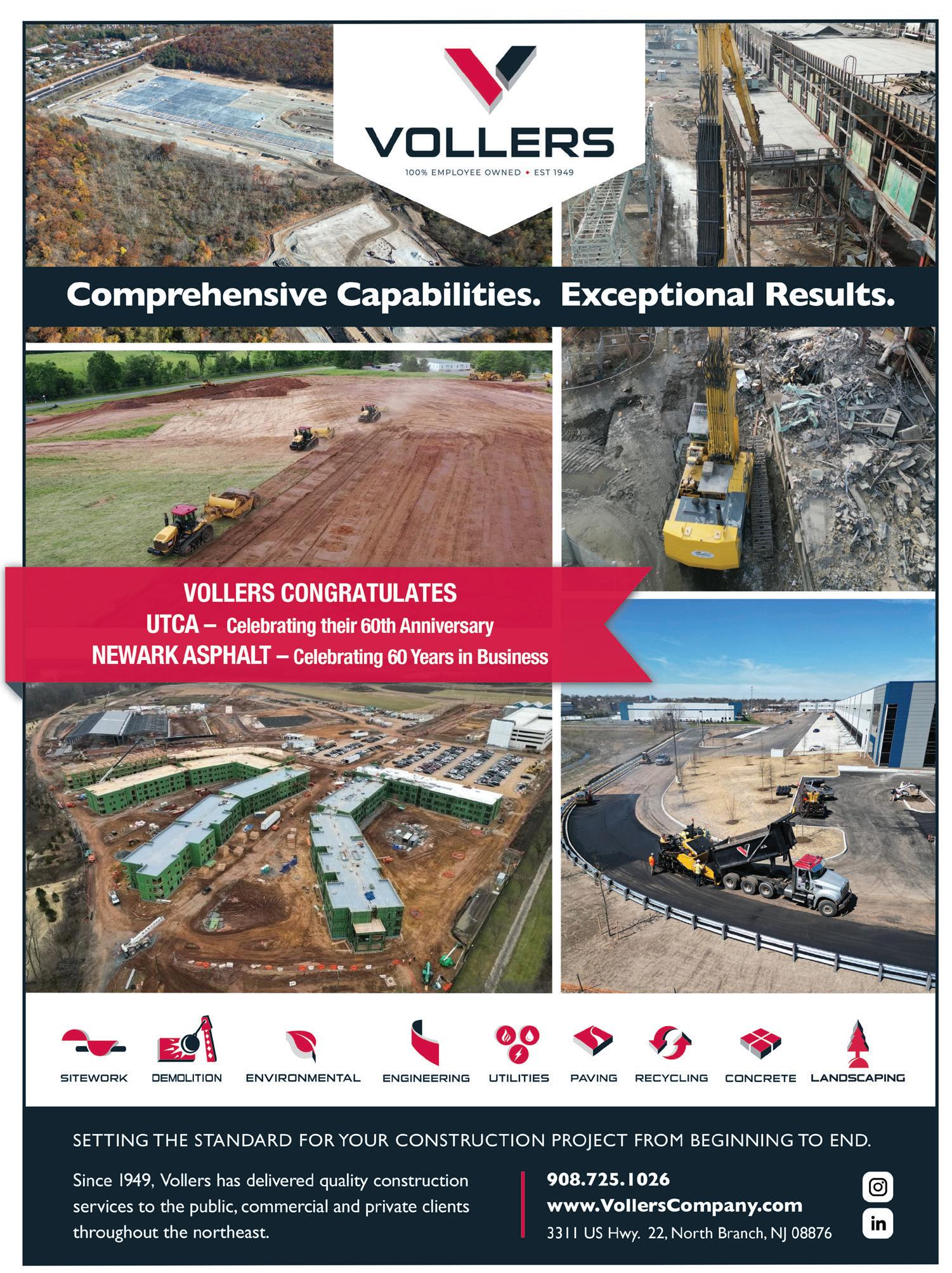 VOLLERS
100% EMPLOYEE OWNED • EST 1949

Comprehensive Capabilities. Exceptional Results.

VOLLERS CONGRATULATES
UTCA – Celebrating their 60th Anniversary
NEWARK ASPHALT – Celebrating 60 Years in Business

SITEWORK DEMOLITION ENVIRONMENTAL ENGINEERING UTILITIES PAVING RECYCLING CONCRETE LANDSCAPING

SETTING THE STANDARD FOR YOUR CONSTRUCTION PROJECT FROM BEGINNING TO END.

Since 1949, Vollers has delivered quality construction services to the public, commercial and private clients throughout the northeast.

908.725.1026
www.VollersCompany.com
3311 US Hwy. 22, North Branch, NJ 08876

in